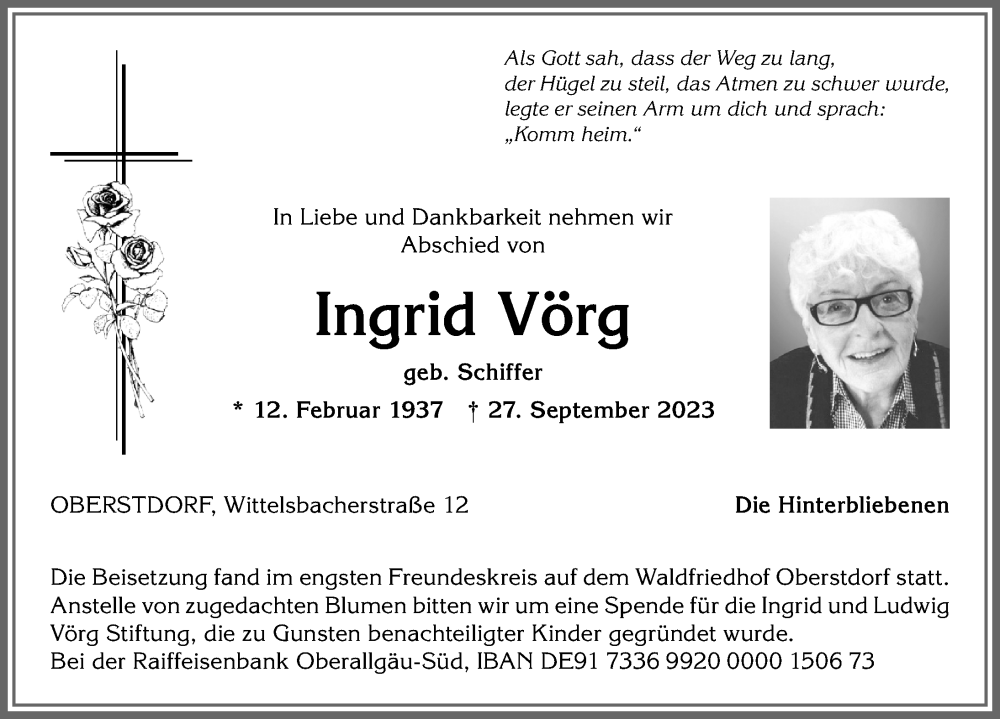 Als Gott sah, dass der Weg zu lang, der Hügel zu steil, das Atmen zu schwer wurde, legte er seinen Arm um dich und sprach: „Komm heim.“

In Liebe und Dankbarkeit nehmen wir Abschied von

Ingrid Vörg

geb. Schiffer

* 12. Februar 1937 † 27. September 2023

OBERSTDORF, Wittelsbacherstraße 12

Die Hinterbliebenen

Die Beisetzung fand im engsten Freundeskreis auf dem Waldfriedhof Oberstdorf statt. Anstelle von zugedachten Blumen bitten wir um eine Spende für die Ingrid und Ludwig Vörg Stiftung, die zu Gunsten benachteiligter Kinder gegründet wurde.
Bei der Raiffeisenbank Oberallgäu-Süd, IBAN DE91 7336 9920 0000 1506 73